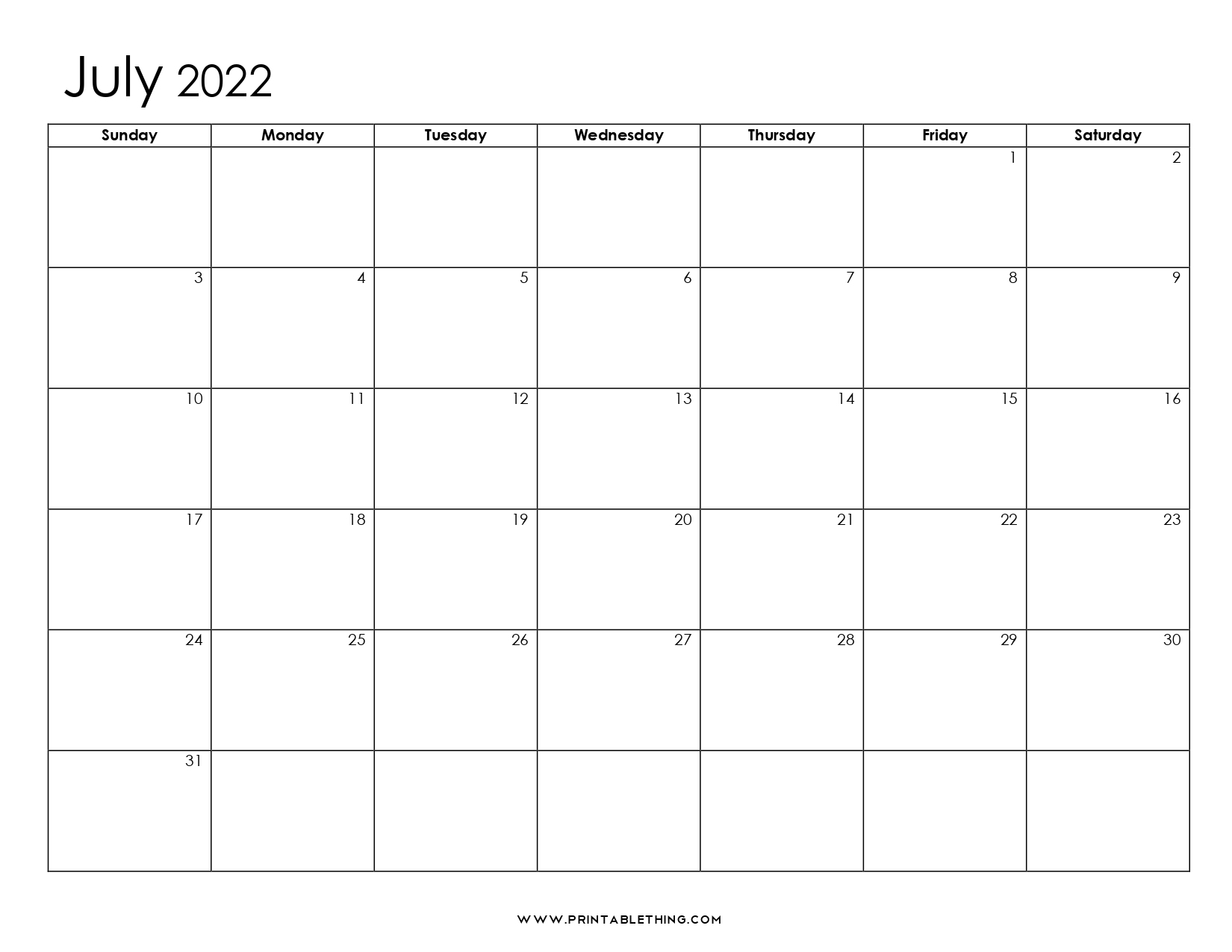 July 2022

| Sunday | Monday | Tuesday | Wednesday | Thursday | Friday | Saturday |
|---|---|---|---|---|---|---|
| | | | | | 1 | 2 |
| 3 | 4 | 5 | 6 | 7 | 8 | 9 |
| 10 | 11 | 12 | 13 | 14 | 15 | 16 |
| 17 | 18 | 19 | 20 | 21 | 22 | 23 |
| 24 | 25 | 26 | 27 | 28 | 29 | 30 |
| 31 | | | | | | |

WWW.PRINTABLETHING.COM